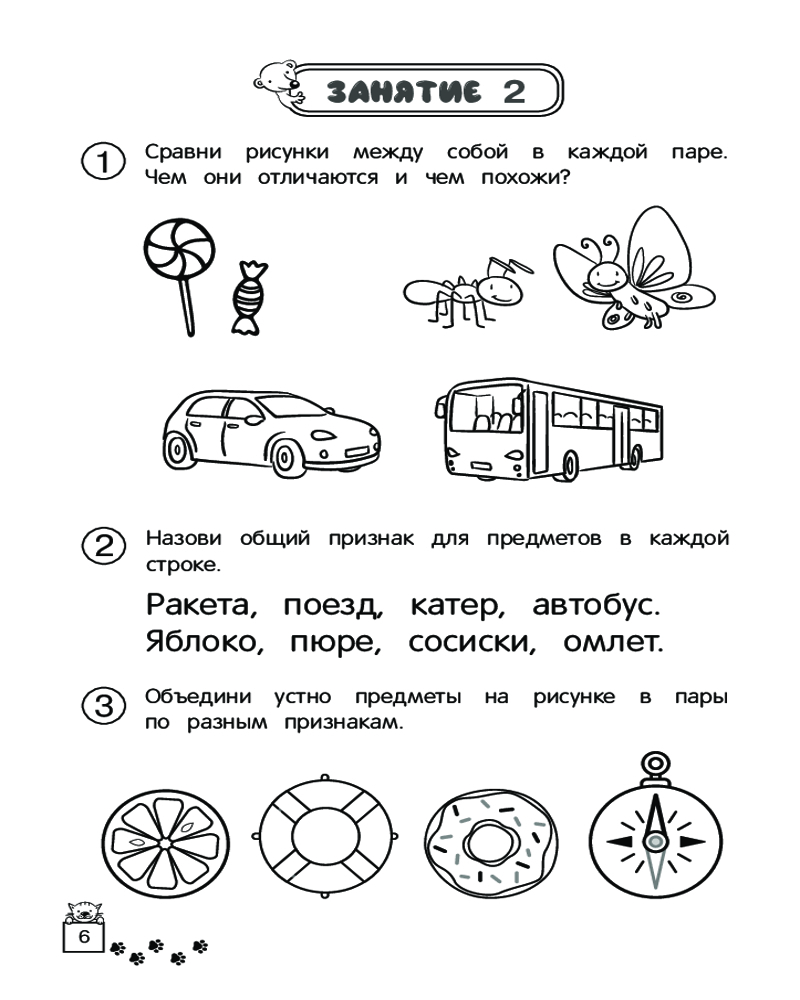 ЗАНЯТИЕ 2

1 Сравни рисунки между собой в каждой паре. Чем они отличаются и чем похожи?

2 Назови общий признак для предметов в каждой строке.

Ракета, поезд, катер, автобус.
Яблоко, пюре, сосиски, омлет.

3 Объедини устно предметы на рисунке в пары по разным признакам.

6